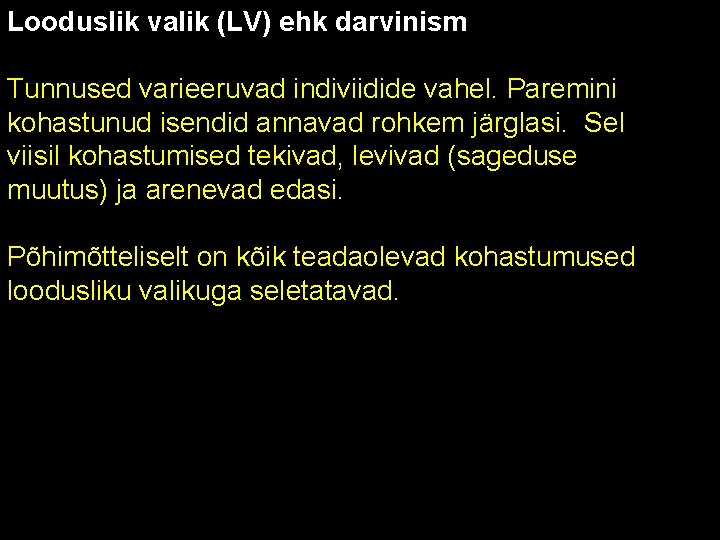 Looduslik valik (LV) ehk darvinism

Tunnused varieeruvad indiviidide vahel. Paremini kohastunud isendid annavad rohkem järglasi. Sel viisil kohastumised tekivad, levivad (sageduse muutus) ja arenevad edasi.

Põhimõtteliselt on kõik teadaolevad kohastumused loodusliku valikuga seletatavad.